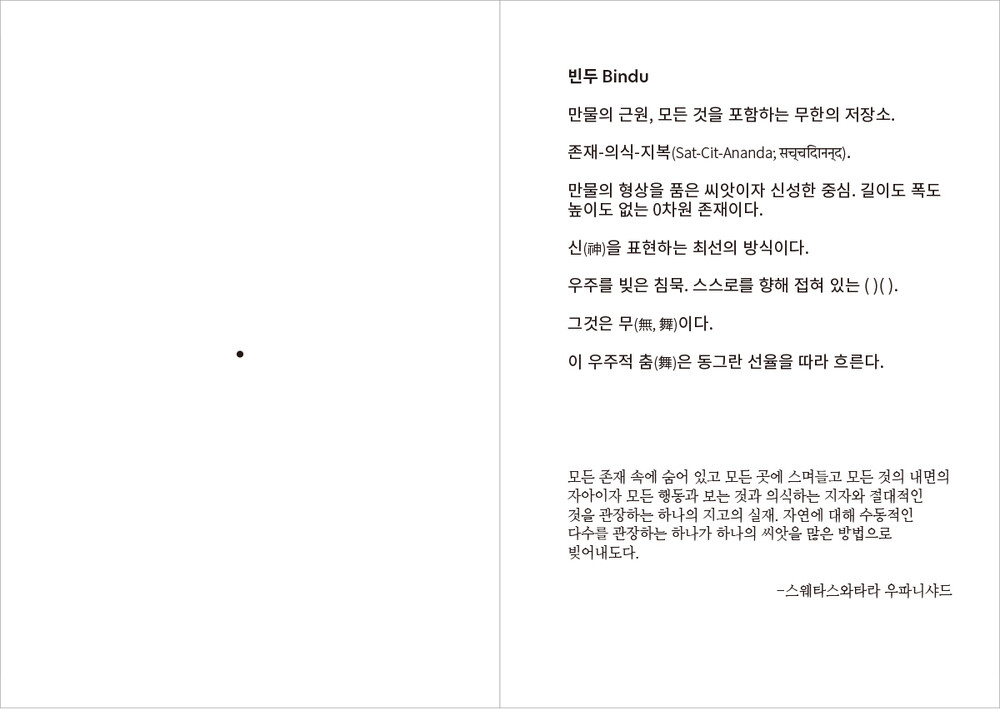 빈두 Bindu

만물의 근원, 모든 것을 포함하는 무한의 저장소.

존재-의식-지복(Sat-Cit-Ananda; सच्चिदानन्द).

만물의 형상을 품은 씨앗이자 신성한 중심. 길이도 폭도 높이도 없는 0차원 존재이다.

신(神)을 표현하는 최선의 방식이다.

우주를 빚은 침묵. 스스로를 향해 접혀 있는 ( )( ).

그것은 무(無, 舞)이다.

이 우주적 춤(舞)은 동그란 선율을 따라 흐른다.

모든 존재 속에 숨어 있고 모든 곳에 스며들고 모든 것의 내면의 자아이자 모든 행동과 보는 것과 의식하는 지자와 절대적인 것을 관장하는 하나의 지고의 실재. 자연에 대해 수동적인 다수를 관장하는 하나가 하나의 씨앗을 많은 방법으로 빚어내도다.

-스웨타스와타라 우파니샤드